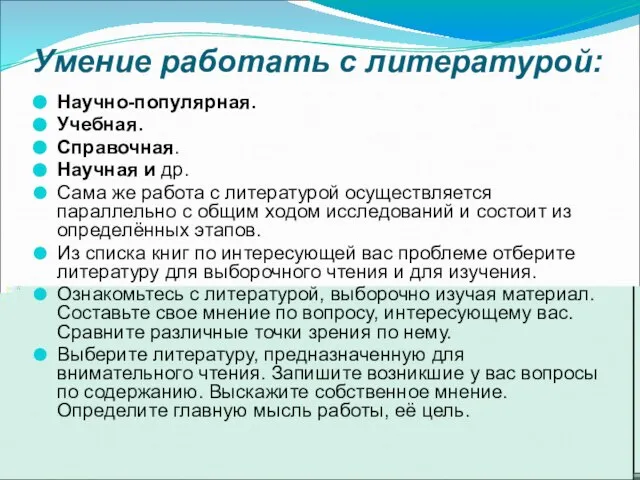 Умение работать с литературой:

Научно-популярная.
Учебная.
Справочная.
Научная и др.
Сама же работа с литературой осуществляется параллельно с общим ходом исследований и состоит из определённых этапов.
Из списка книг по интересующей вас проблеме отберите литературу для выборочного чтения и для изучения.
Ознакомьтесь с литературой, выборочно изучая материал. Составьте свое мнение по вопросу, интересующему вас. Сравните различные точки зрения по нему.
Выберите литературу, предназначенную для внимательного чтения. Запишите возникшие у вас вопросы по содержанию. Выскажите собственное мнение. Определите главную мысль работы, её цель.